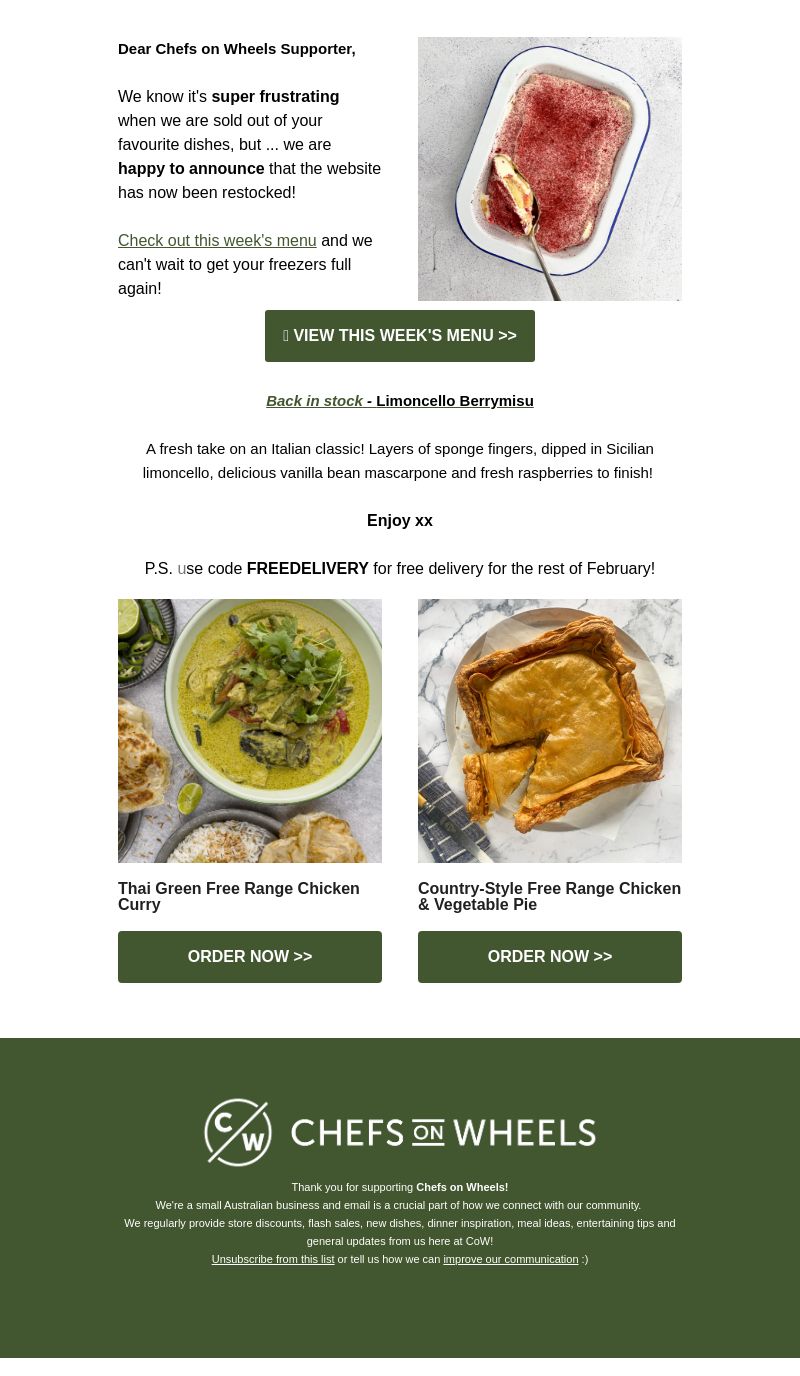 Dear Chefs on Wheels Supporter,

We know it's super frustrating when we are sold out of your favourite dishes, but ... we are happy to announce that the website has now been restocked!

Check out this week's menu and we can't wait to get your freezers full again!

VIEW THIS WEEK'S MENU >>

Back in stock - Limoncello Berrymisu

A fresh take on an Italian classic! Layers of sponge fingers, dipped in Sicilian limoncello, delicious vanilla bean mascarpone and fresh raspberries to finish!

Enjoy xx

P.S. use code FREEDELIVERY for free delivery for the rest of February!

Thai Green Free Range Chicken Curry

ORDER NOW >>

Country-Style Free Range Chicken & Vegetable Pie

ORDER NOW >>

CW CHEFS ON WHEELS

Thank you for supporting Chefs on Wheels!
We're a small Australian business and email is a crucial part of how we connect with our community.
We regularly provide store discounts, flash sales, new dishes, dinner inspiration, meal ideas, entertaining tips and general updates from us here at CoW!
Unsubscribe from this list or tell us how we can improve our communication :)